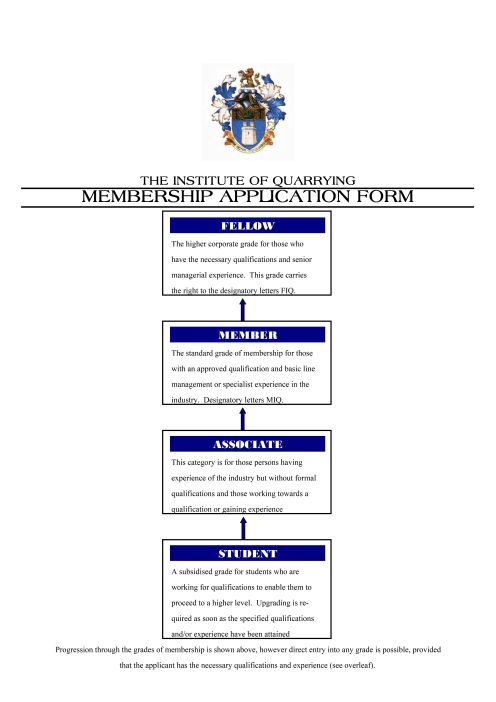 THE INSTITUTE OF QUARRYING
MEMBERSHIP APPLICATION FORM

FELLOW
The higher corporate grade for those who have the necessary qualifications and senior managerial experience. This grade carries the right to the designatory letters FIQ.

MEMBER
The standard grade of membership for those with an approved qualification and basic line management or specialist experience in the industry. Designatory letters MIQ.

ASSOCIATE
This category is for those persons having experience of the industry but without formal qualifications and those working towards a qualification or gaining experience

STUDENT
A subsidised grade for students who are working for qualifications to enable them to proceed to a higher level. Upgrading is required as soon as the specified qualifications and/or experience have been attained

Progression through the grades of membership is shown above, however direct entry into any grade is possible, provided that the applicant has the necessary qualifications and experience (see overleaf).